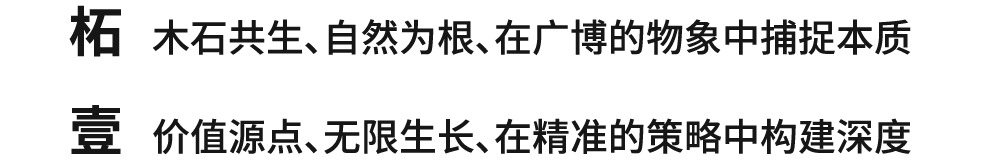 柘 木石共生、自然为根、在广博的物象中捕捉本质

壹 价值源点、无限生长、在精准的策略中构建深度